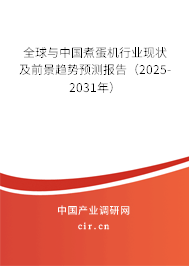 全球与中国煮蛋机行业现状及前景趋势预测报告（2025-2031年）

中国产业调研网

cir.cn